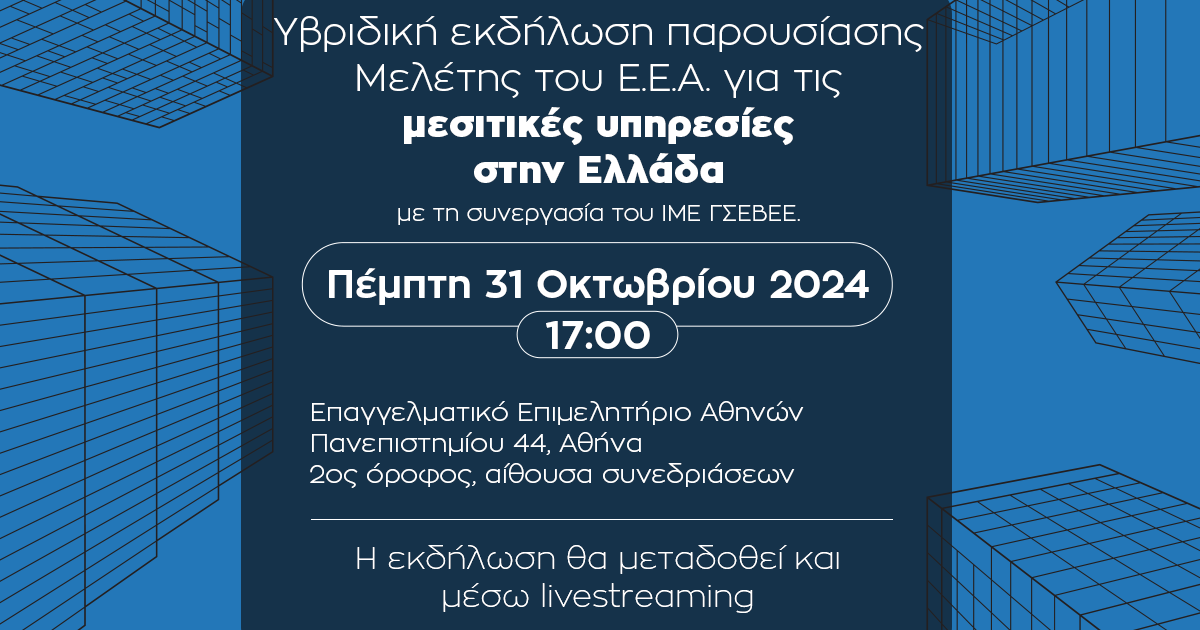 Υβριδική εκδήλωση παρουσίασης Μελέτης του Ε.Ε.Α. για τις
μεσιτικές υπηρεσίες στην Ελλάδα
με τη συνεργασία του ΙΜΕ ΓΣΕΒΕΕ.

Πέμπτη 31 Οκτωβρίου 2024
17:00

Επαγγελματικό Επιμελητήριο Αθηνών
Πανεπιστημίου 44, Αθήνα
2ος όροφος, αίθουσα συνεδριάσεων

Η εκδήλωση θα μεταδοθεί και μέσω livestreaming